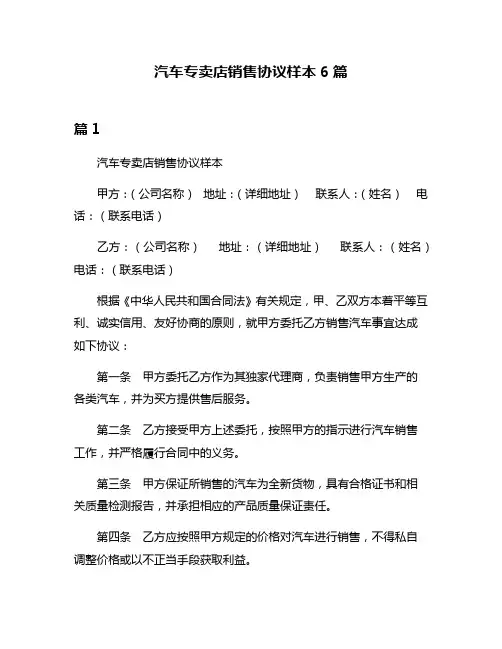 汽车专卖店销售协议样本 6 篇

篇 1

汽车专卖店销售协议样本

甲方：（公司名称） 地址：（详细地址） 联系人：（姓名） 电话：（联系电话）

乙方：（公司名称） 地址：（详细地址） 联系人：（姓名） 电话：（联系电话）

根据《中华人民共和国合同法》有关规定，甲、乙双方本着平等互利、诚实信用、友好协商的原则，就甲方委托乙方销售汽车事宜达成如下协议：

第一条 甲方委托乙方作为其独家代理商，负责销售甲方生产的各类汽车，并为买方提供售后服务。

第二条 乙方接受甲方上述委托，按照甲方的指示进行汽车销售工作，并严格履行合同中的义务。

第三条 甲方保证所销售的汽车为全新货物，具有合格证书和相关质量检测报告，并承担相应的产品质量保证责任。

第四条 乙方应按照甲方规定的价格对汽车进行销售，不得私自调整价格或以不正当手段获取利益。